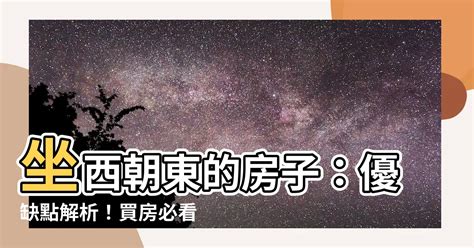 坐西朝東的房子：優缺點解析！買房必看